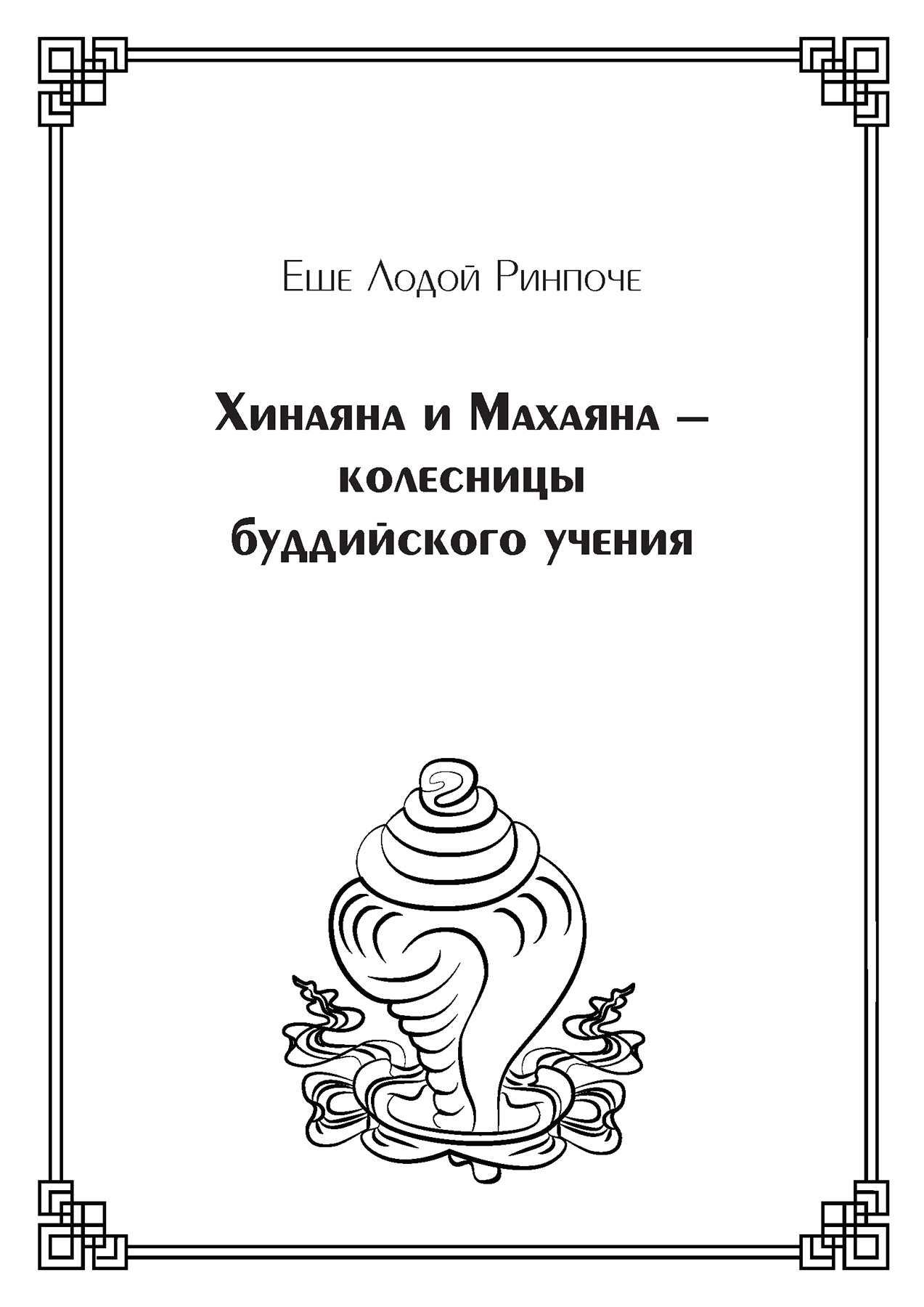 Еше Лодой Ринпоче

Хинаяна и Махаяна – колесницы буддийского учения